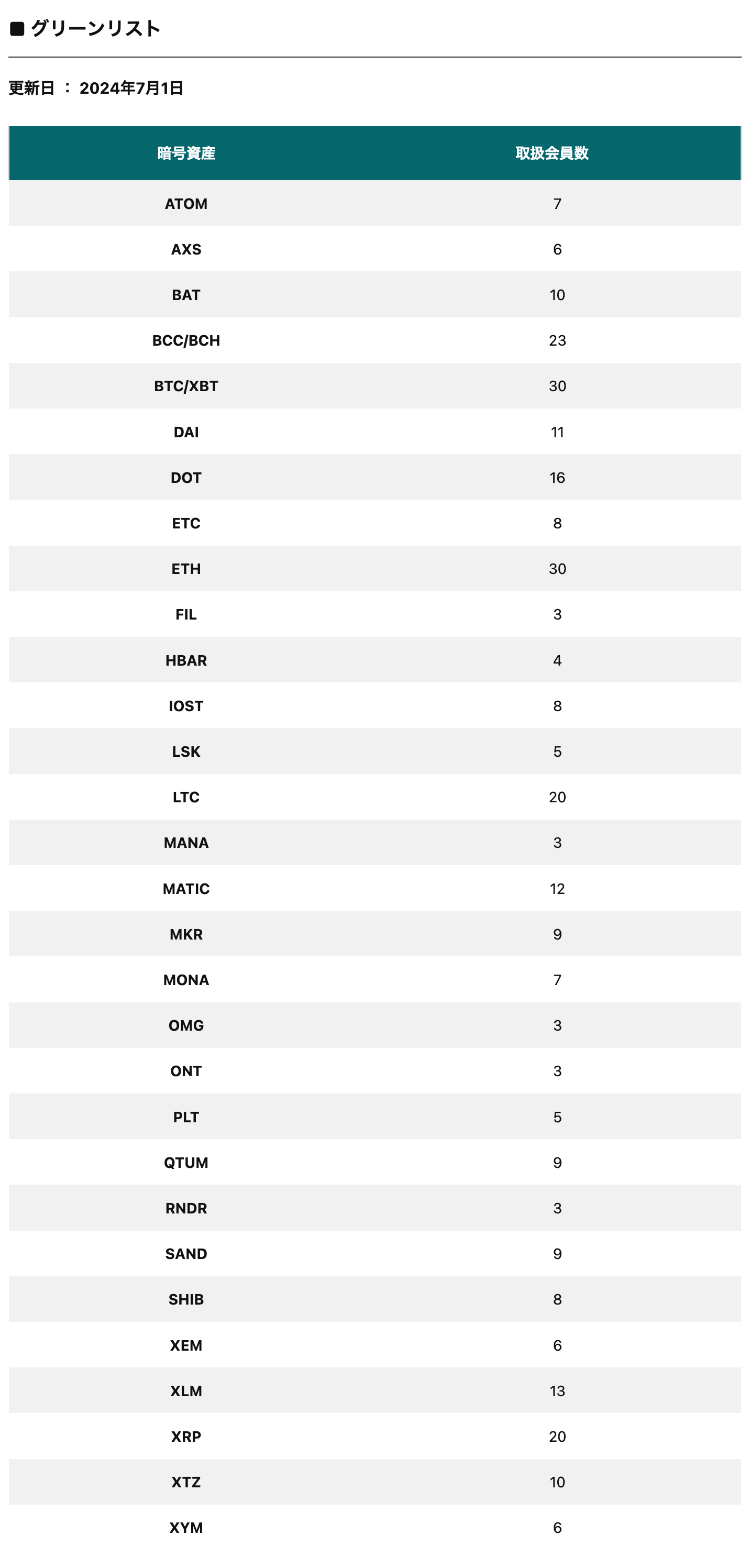 ■ グリーンリスト

更新日 ： 2024年7月1日

| 暗号資産 | 取扱会員数 |
|---|---|
| ATOM | 7 |
| AXS | 6 |
| BAT | 10 |
| BCC/BCH | 23 |
| BTC/XBT | 30 |
| DAI | 11 |
| DOT | 16 |
| ETC | 8 |
| ETH | 30 |
| FIL | 3 |
| HBAR | 4 |
| IOST | 8 |
| LSK | 5 |
| LTC | 20 |
| MANA | 3 |
| MATIC | 12 |
| MKR | 9 |
| MONA | 7 |
| OMG | 3 |
| ONT | 3 |
| PLT | 5 |
| QTUM | 9 |
| RNDR | 3 |
| SAND | 9 |
| SHIB | 8 |
| XEM | 6 |
| XLM | 13 |
| XRP | 20 |
| XTZ | 10 |
| XYM | 6 |